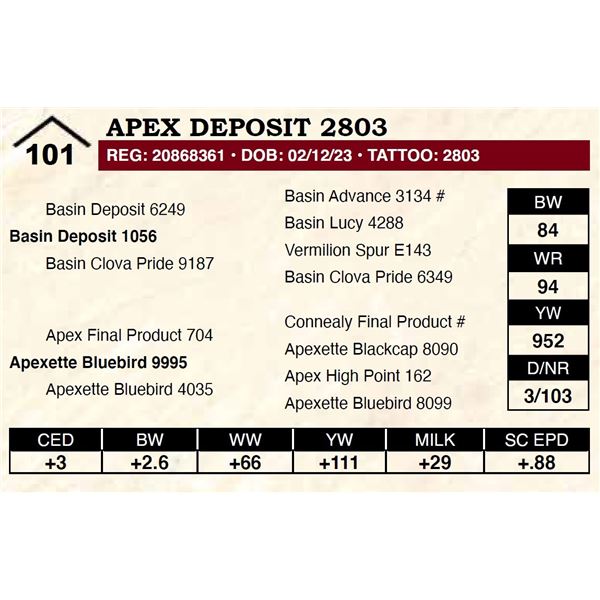 101

APEX DEPOSIT 2803

REG: 20868361 • DOB: 02/12/23 • TATTOO: 2803

Basin Deposit 6249
Basin Deposit 1056
Basin Clova Pride 9187

Apex Final Product 704
Apexette Bluebird 9995
Apexette Bluebird 4035

Basin Advance 3134 #
Basin Lucy 4288
Vermilion Spur E143
Basin Clova Pride 6349

Connealy Final Product #
Apexette Blackcap 8090
Apex High Point 162
Apexette Bluebird 8099

| BW |
|---|
| 84 |
| WR |
| 94 |
| YW |
| 952 |
| D/NR |
| 3/103 |

| CED | BW | WW | YW | MILK | SC EPD |
|---|---|---|---|---|---|
| +3 | +2.6 | +66 | +111 | +29 | +.88 |